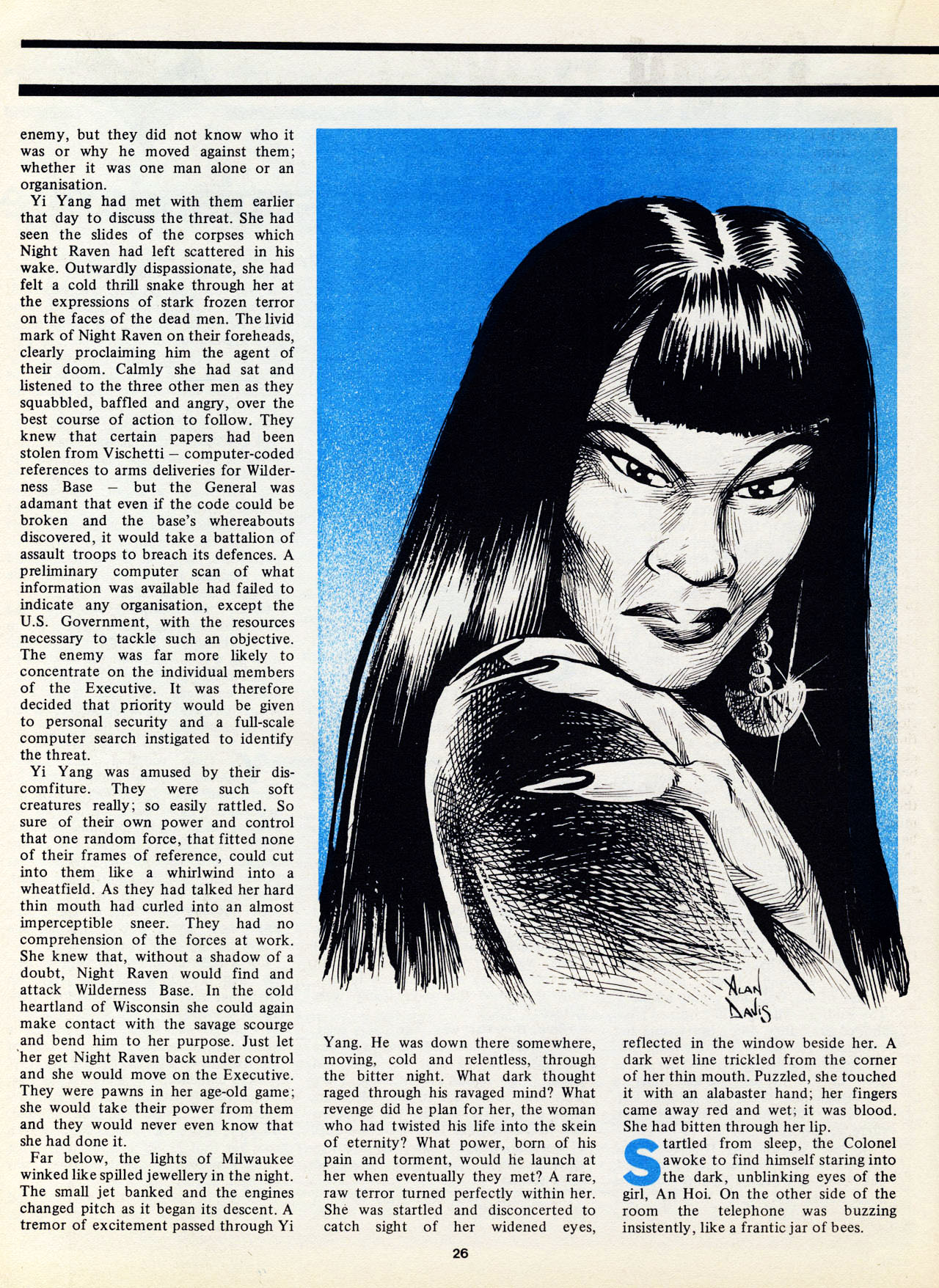 enemy, but they did not know who it was or why he moved against them; whether it was one man alone or an organisation.

Yi Yang had met with them earlier that day to discuss the threat. She had seen the slides of the corpses which Night Raven had left scattered in his wake. Outwardly dispassionate, she had felt a cold thrill snake through her at the expressions of stark frozen terror on the faces of the dead men. The livid mark of Night Raven on their foreheads, clearly proclaiming him the agent of their doom. Calmly she had sat and listened to the three other men as they squabbled, baffled and angry, over the best course of action to follow. They knew that certain papers had been stolen from Vischetti – computer-coded references to arms deliveries for Wilderness Base – but the General was adamant that even if the code could be broken and the base's whereabouts discovered, it would take a battalion of assault troops to breach its defences. A preliminary computer scan of what information was available had failed to indicate any organisation, except the U.S. Government, with the resources necessary to tackle such an objective. The enemy was far more likely to concentrate on the individual members of the Executive. It was therefore decided that priority would be given to personal security and a full-scale computer search instigated to identify the threat.

Yi Yang was amused by their discomfiture. They were such soft creatures really; so easily rattled. So sure of their own power and control that one random force, that fitted none of their frames of reference, could cut into them like a whirlwind into a wheatfield. As they had talked her hard thin mouth had curled into an almost imperceptible sneer. They had no comprehension of the forces at work. She knew that, without a shadow of a doubt, Night Raven would find and attack Wilderness Base. In the cold heartland of Wisconsin she could again make contact with the savage scourge and bend him to her purpose. Just let her get Night Raven back under control and she would move on the Executive. They were pawns in her age-old game; she would take their power from them and they would never even know that she had done it.

Far below, the lights of Milwaukee winked like spilled jewellery in the night. The small jet banked and the engines changed pitch as it began its descent. A tremor of excitement passed through Yi Yang. He was down there somewhere, moving, cold and relentless, through the bitter night. What dark thought raged through his ravaged mind? What revenge did he plan for her, the woman who had twisted his life into the skein of eternity? What power, born of his pain and torment, would he launch at her when eventually they met? A rare, raw terror turned perfectly within her. She was startled and disconcerted to catch sight of her widened eyes, reflected in the window beside her. A dark wet line trickled from the corner of her thin mouth. Puzzled, she touched it with an alabaster hand; her fingers came away red and wet; it was blood. She had bitten through her lip.

Startled from sleep, the Colonel awoke to find himself staring into the dark, unblinking eyes of the girl, An Hoi. On the other side of the room the telephone was buzzing insistently, like a frantic jar of bees.

ALAN DAVIS

26